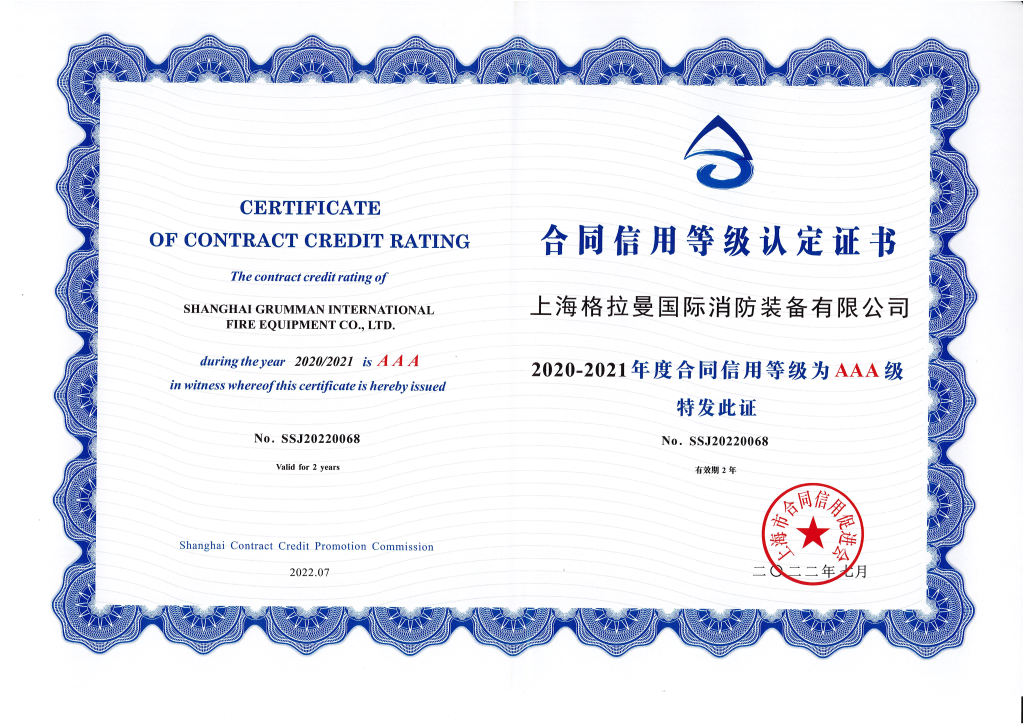 CERTIFICATE
OF CONTRACT CREDIT RATING

The contract credit rating of

SHANGHAI GRUMMAN INTERNATIONAL
FIRE EQUIPMENT CO., LTD.

during the year 2020/2021 is A A A
in witness whereof this certificate is hereby issued

No. SSJ20220068

Valid for 2 years

Shanghai Contract Credit Promotion Commission

2022.07

合同信用等级认定证书

上海格拉曼国际消防装备有限公司

2020-2021年度合同信用等级为AAA级
特发此证

No. SSJ20220068

有效期2年

上海市合同信用促进会

二〇二二年七月